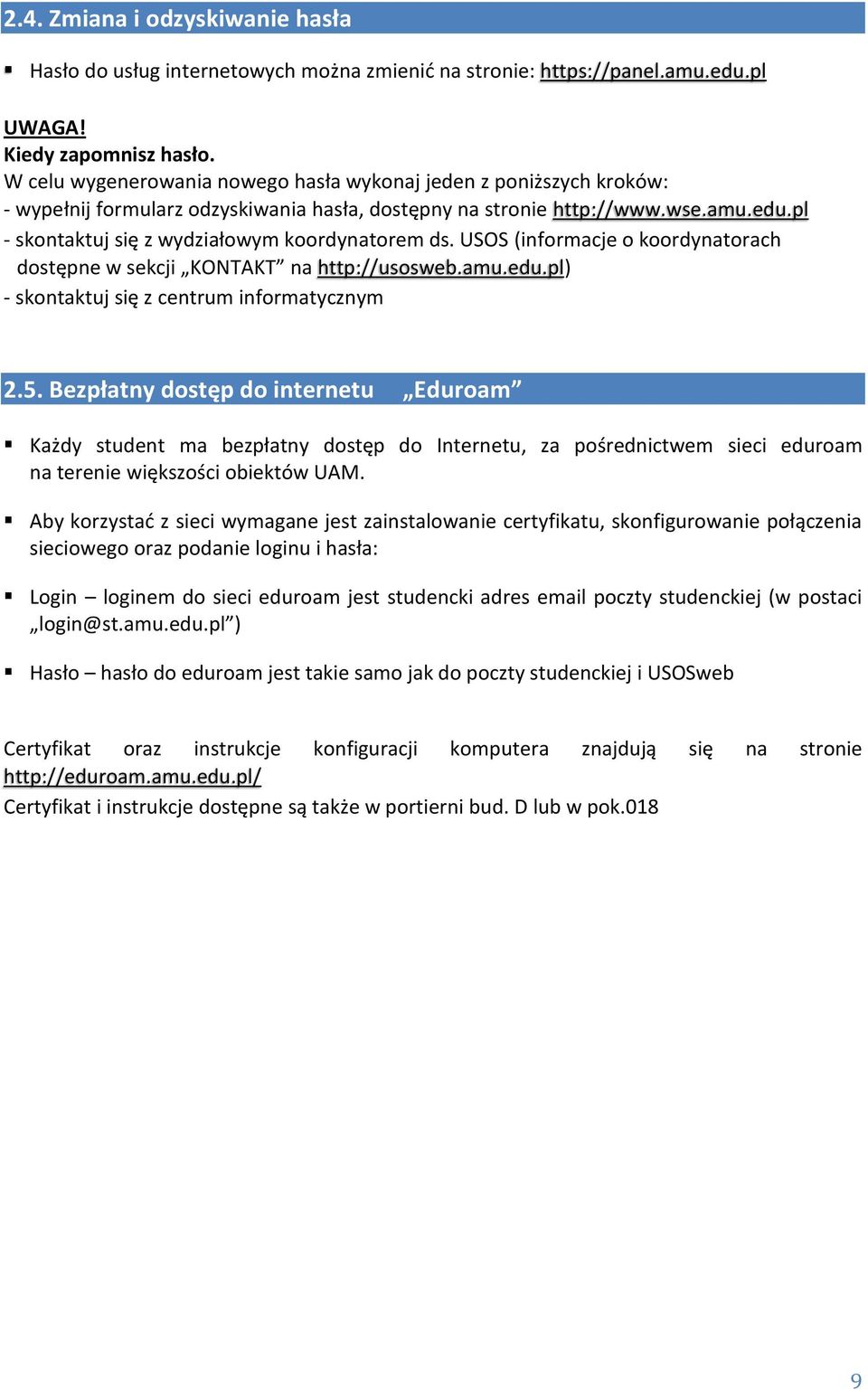 2.4. Zmiana i odzyskiwanie hasła

▪ Hasło do usług internetowych można zmienić na stronie: https://panel.amu.edu.pl

UWAGA!
Kiedy zapomnisz hasło.
W celu wygenerowania nowego hasła wykonaj jeden z poniższych kroków:
- wypełnij formularz odzyskiwania hasła, dostępny na stronie http://www.wse.amu.edu.pl
- skontaktuj się z wydziałowym koordynatorem ds. USOS (informacje o koordynatorach dostępne w sekcji „KONTAKT” na http://usosweb.amu.edu.pl)
- skontaktuj się z centrum informatycznym

2.5. Bezpłatny dostęp do internetu „Eduroam”

▪ Każdy student ma bezpłatny dostęp do Internetu, za pośrednictwem sieci eduroam na terenie większości obiektów UAM.

▪ Aby korzystać z sieci wymagane jest zainstalowanie certyfikatu, skonfigurowanie połączenia sieciowego oraz podanie loginu i hasła:

▪ Login – loginem do sieci eduroam jest studencki adres email poczty studenckiej (w postaci „login@st.amu.edu.pl”)

▪ Hasło – hasło do eduroam jest takie samo jak do poczty studenckiej i USOSweb

Certyfikat oraz instrukcje konfiguracji komputera znajdują się na stronie http://eduroam.amu.edu.pl/
Certyfikat i instrukcje dostępne są także w portierni bud. D lub w pok.018

9